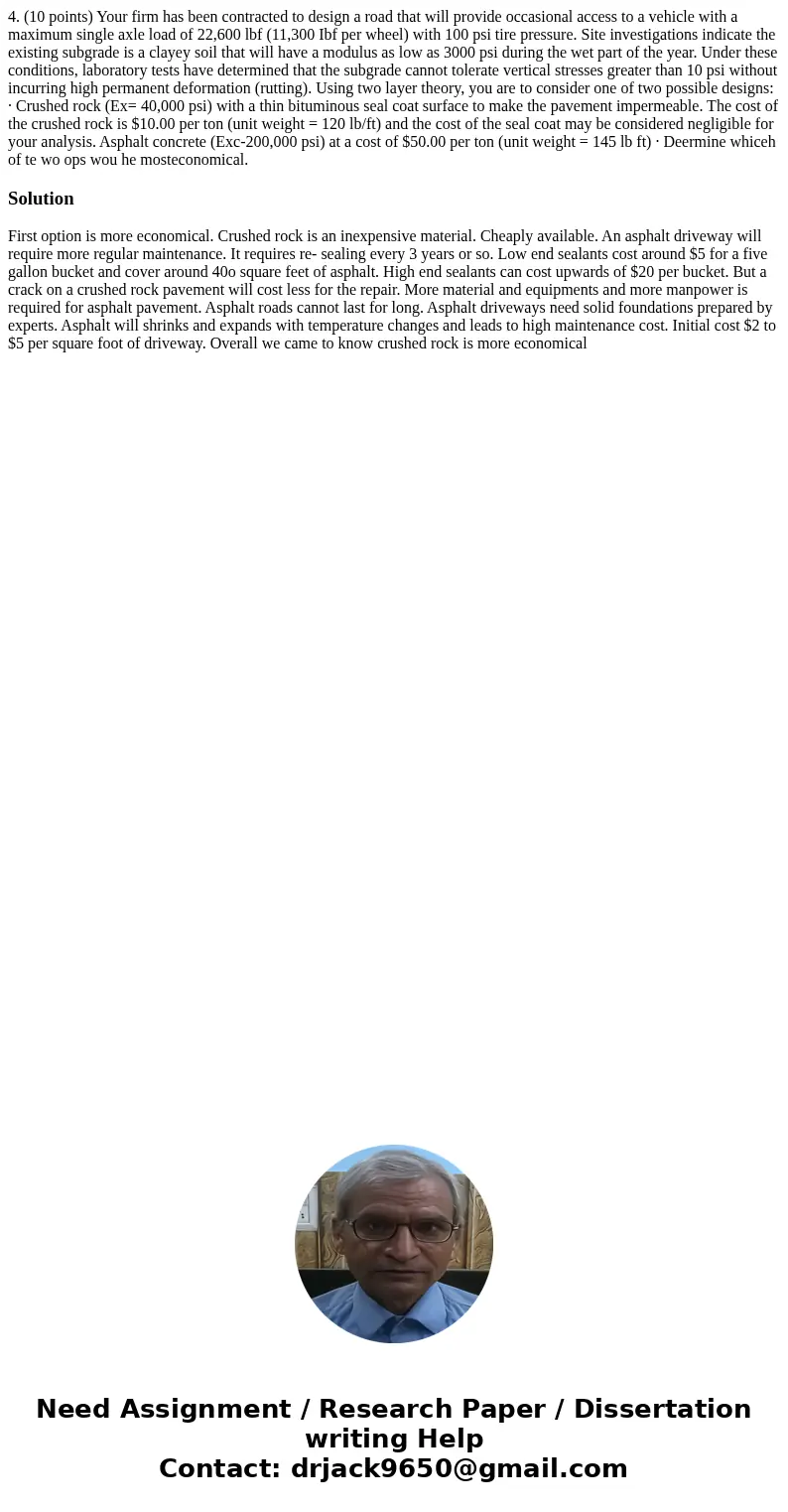 4. (10 points) Your firm has been contracted to design a road that will provide occasional access to a vehicle with a maximum single axle load of 22,600 lbf (11,300 Ibf per wheel) with 100 psi tire pressure. Site investigations indicate the existing subgrade is a clayey soil that will have a modulus as low as 3000 psi during the wet part of the year. Under these conditions, laboratory tests have determined that the subgrade cannot tolerate vertical stresses greater than 10 psi without incurring high permanent deformation (rutting). Using two layer theory, you are to consider one of two possible designs: · Crushed rock (Ex= 40,000 psi) with a thin bituminous seal coat surface to make the pavement impermeable. The cost of the crushed rock is $10.00 per ton (unit weight = 120 lb/ft) and the cost of the seal coat may be considered negligible for your analysis. Asphalt concrete (Exc-200,000 psi) at a cost of $50.00 per ton (unit weight = 145 lb ft) · Deermine whiceh of te wo ops wou he mosteconomical.

Solution

First option is more economical. Crushed rock is an inexpensive material. Cheaply available. An asphalt driveway will require more regular maintenance. It requires re- sealing every 3 years or so. Low end sealants cost around $5 for a five gallon bucket and cover around 40o square feet of asphalt. High end sealants can cost upwards of $20 per bucket. But a crack on a crushed rock pavement will cost less for the repair. More material and equipments and more manpower is required for asphalt pavement. Asphalt roads cannot last for long. Asphalt driveways need solid foundations prepared by experts. Asphalt will shrinks and expands with temperature changes and leads to high maintenance cost. Initial cost $2 to $5 per square foot of driveway. Overall we came to know crushed rock is more economical

Need Assignment / Research Paper / Dissertation writing Help
Contact: drjack9650@gmail.com